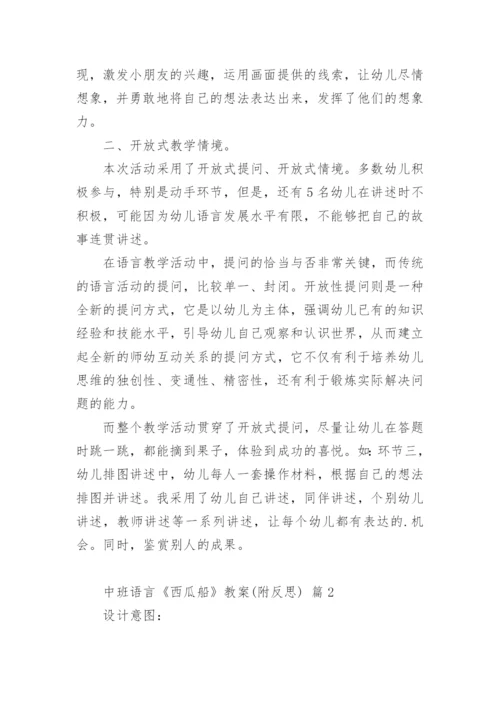 现，激发小朋友的兴趣，运用画面提供的线索，让幼儿尽情想象，并勇敢地将自己的想法表达出来，发挥了他们的想象力。

二、开放式教学情境。

本次活动采用了开放式提问、开放式情境。多数幼儿积极参与，特别是动手环节，但是，还有5名幼儿在讲述时不积极，可能因为幼儿语言发展水平有限，不能够把自己的故事连贯讲述。

在语言教学活动中，提问的恰当与否非常关键，而传统的语言活动的提问，比较单一、封闭。开放性提问则是一种全新的提问方式，它是以幼儿为主体，强调幼儿已有的知识经验和技能水平，引导幼儿自己观察和认识世界，从而建立起全新的师幼互动关系的提问方式，它不仅有利于培养幼儿思维的独创性、变通性、精密性，还有利于锻炼实际解决问题的能力。

而整个教学活动贯穿了开放式提问，尽量让幼儿在答题时跳一跳，都能摘到果子，体验到成功的喜悦。如：环节三，幼儿排图讲述中，幼儿每人一套操作材料，根据自己的想法排图并讲述。我采用了幼儿自己讲述，同伴讲述，个别幼儿讲述，教师讲述等一系列讲述，让每个幼儿都有表达的.机会。同时，鉴赏别人的成果。

中班语言《西瓜船》教案(附反思) 篇2

设计意图：